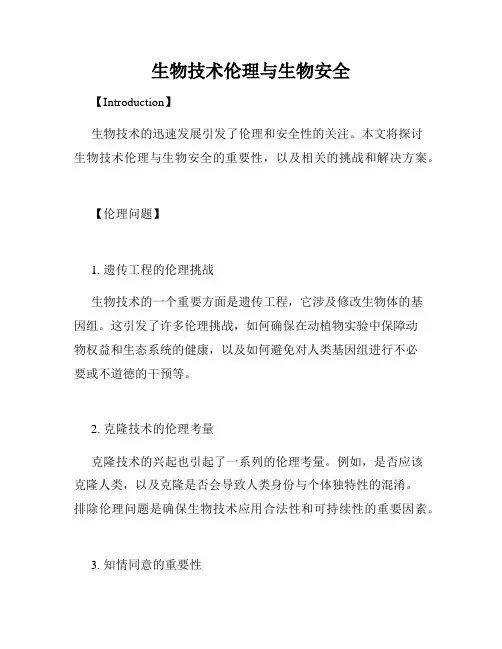 生物技术伦理与生物安全

【Introduction】

生物技术的迅速发展引发了伦理和安全性的关注。本文将探讨生物技术伦理与生物安全的重要性，以及相关的挑战和解决方案。

【伦理问题】

1. 遗传工程的伦理挑战

生物技术的一个重要方面是遗传工程，它涉及修改生物体的基因组。这引发了许多伦理挑战，如何确保在动植物实验中保障动物权益和生态系统的健康，以及如何避免对人类基因组进行不必要或不道德的干预等。

2. 克隆技术的伦理考量

克隆技术的兴起也引起了一系列的伦理考量。例如，是否应该克隆人类，以及克隆是否会导致人类身份与个体独特性的混淆。排除伦理问题是确保生物技术应用合法性和可持续性的重要因素。

3. 知情同意的重要性